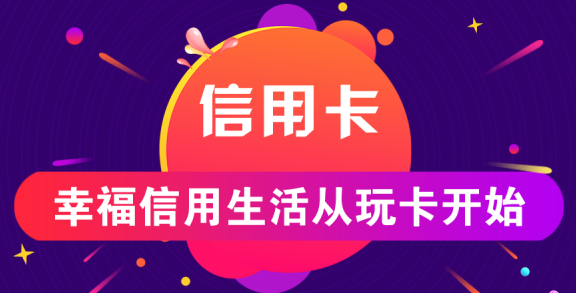 信用卡

幸福信用生活从玩卡开始